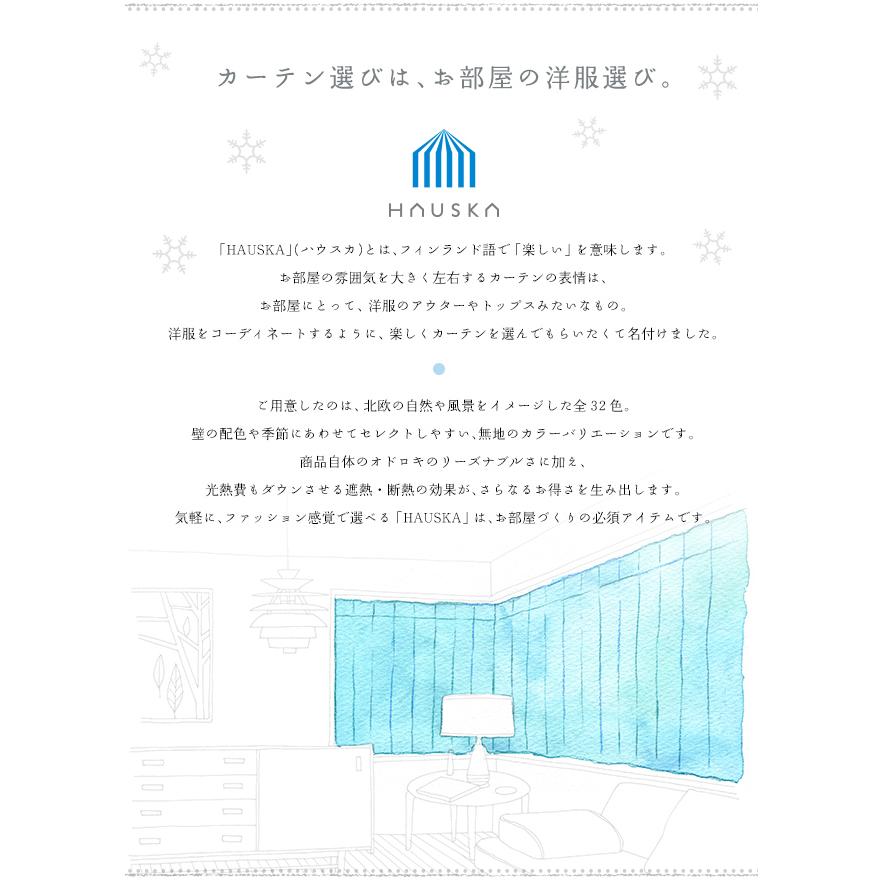 カーテン選びは、お部屋の洋服選び。

HAUSKA

「HAUSKA」(ハウスカ)とは、フィンランド語で「楽しい」を意味します。
お部屋の雰囲気を大きく左右するカーテンの表情は、
お部屋にとって、洋服のアウターやトップスみたいなもの。
洋服をコーディネートするように、楽しくカーテンを選んでもらいたくて名付けました。

ご用意したのは、北欧の自然や風景をイメージした全32色。
壁の配色や季節にあわせてセレクトしやすい、無地のカラーバリエーションです。
商品自体のオドロキのリーズナブルさに加え、
光熱費もダウンさせる遮熱・断熱の効果が、さらなるお得さを生み出します。
気軽に、ファッション感覚で選べる「HAUSKA」は、お部屋づくりの必須アイテムです。